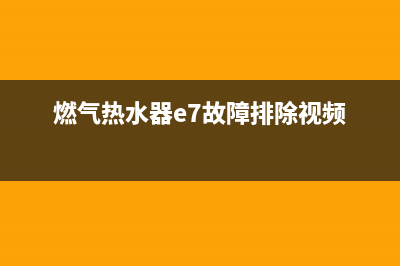 燃气热水器e7故障排除视频